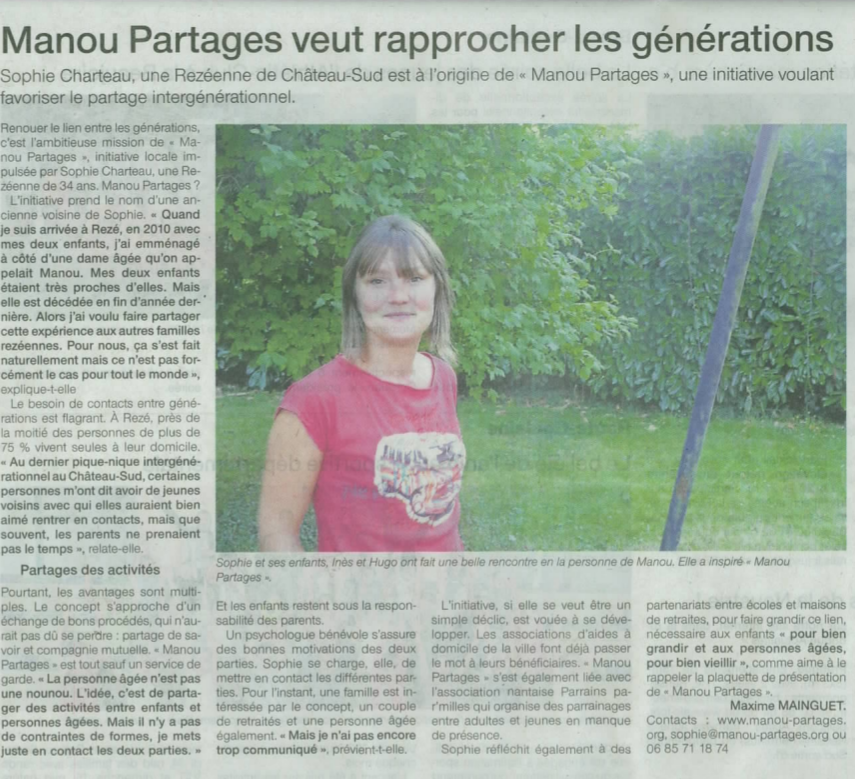 Manou Partages veut rapprocher les générations

Sophie Charteau, une Rezéenne de Château-Sud est à l'origine de « Manou Partages », une initiative voulant favoriser le partage intergénérationnel.

Renouer le lien entre les générations, c'est l'ambitieuse mission de « Manou Partages », initiative locale impulsée par Sophie Charteau, une Rezéenne de 34 ans. Manou Partages ?

L'initiative prend le nom d'une ancienne voisine de Sophie. « Quand je suis arrivée à Rezé, en 2010 avec mes deux enfants, j'ai emménagé à côté d'une dame âgée qu'on appelait Manou. Mes deux enfants étaient très proches d'elles. Mais elle est décédée en fin d'année dernière. Alors j'ai voulu faire partager cette expérience aux autres familles rezéennes. Pour nous, ça s'est fait naturellement mais ce n'est pas forcément le cas pour tout le monde », explique-t-elle

Le besoin de contacts entre générations est flagrant. À Rezé, près de la moitié des personnes de plus de 75 % vivent seules à leur domicile. « Au dernier pique-nique intergénérationnel au Château-Sud, certaines personnes m'ont dit avoir de jeunes voisins avec qui elles auraient bien aimé rentrer en contacts, mais que souvent, les parents ne prenaient pas le temps », relate-elle.

Partages des activités

Pourtant, les avantages sont multiples. Le concept s'approche d'un échange de bons procédés, qui n'aurait pas dû se perdre : partage de savoir et compagnie mutuelle. « Manou Partages » est tout sauf un service de garde. « La personne âgée n'est pas une nounou. L'idée, c'est de partager des activités entre enfants et personnes âgées. Mais il n'y a pas de contraintes de formes, je mets juste en contact les deux parties. »

Sophie et ses enfants, Inès et Hugo ont fait une belle rencontre en la personne de Manou. Elle a inspiré « Manou Partages ».

Et les enfants restent sous la responsabilité des parents.

Un psychologue bénévole s'assure des bonnes motivations des deux parties. Sophie se charge, elle, de mettre en contact les différentes parties. Pour l'instant, une famille est intéressée par le concept, un couple de retraités et une personne âgée également. « Mais je n'ai pas encore trop communiqué », prévient-t-elle.

L'initiative, si elle se veut être un simple déclic, est vouée à se développer. Les associations d'aides à domicile de la ville font déjà passer le mot à leurs bénéficiaires. « Manou Partages » s'est également liée avec l'association nantaise Parrains par'milles qui organise des parrainages entre adultes et jeunes en manque de présence.

Sophie réfléchit également à des partenariats entre écoles et maisons de retraites, pour faire grandir ce lien, nécessaire aux enfants « pour bien grandir et aux personnes âgées, pour bien vieillir », comme aime à le rappeler la plaquette de présentation de « Manou Partages ».

Maxime MAINGUET.

Contacts : www.manou-partages.org, sophie@manou-partages.org ou 06 85 71 18 74